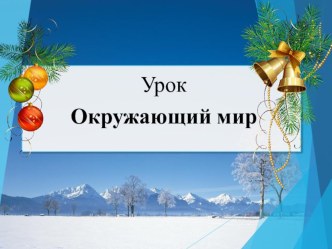 Урок
Окружающий мир